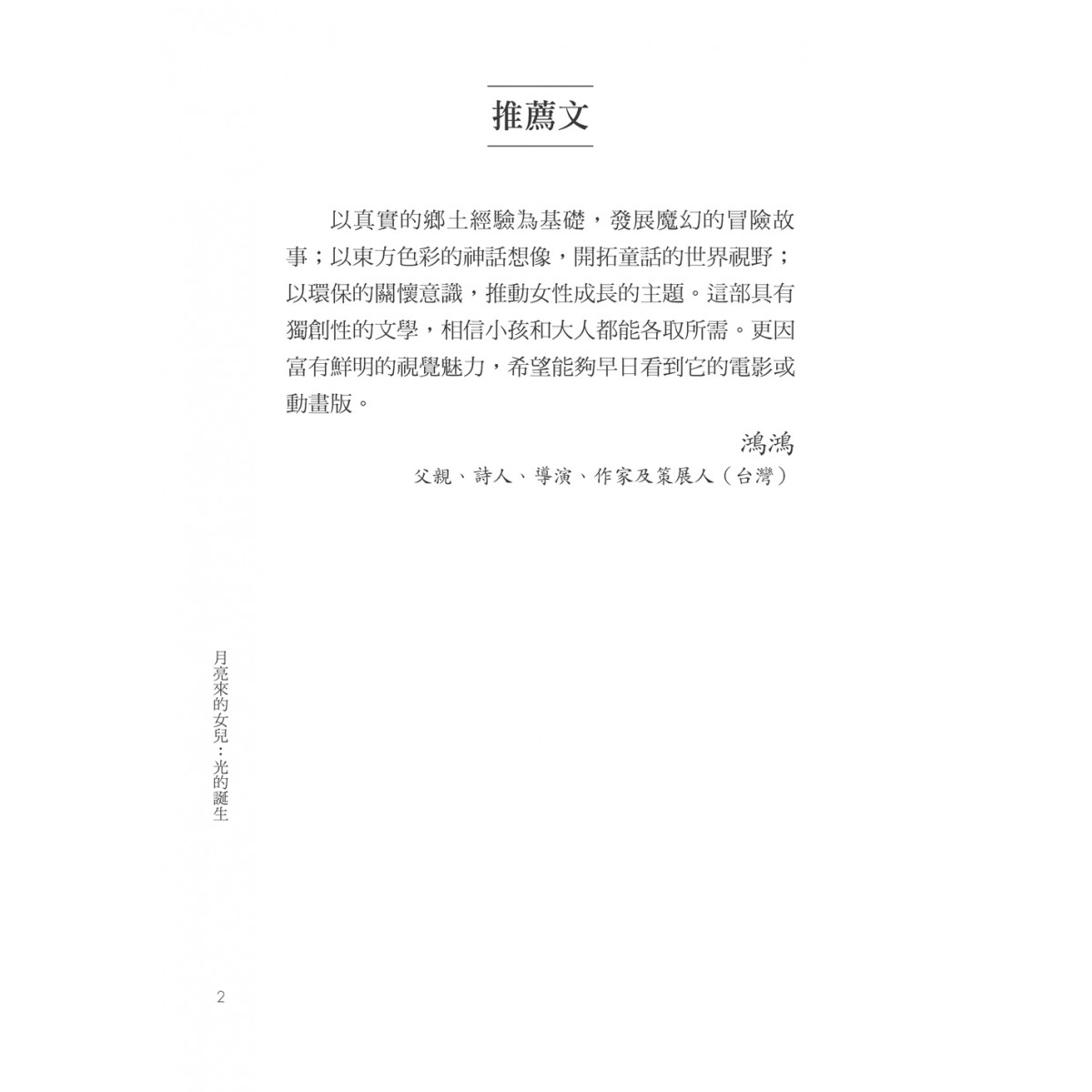 推薦文

以真實的鄉土經驗為基礎，發展魔幻的冒險故事；以東方色彩的神話想像，開拓童話的世界視野；以環保的關懷意識，推動女性成長的主題。這部具有獨創性的文學，相信小孩和大人都能各取所需。更因富有鮮明的視覺魅力，希望能夠早日看到它的電影或動畫版。

鴻鴻
父親、詩人、導演、作家及策展人（台灣）

月亮來的女兒：光的誕生

2